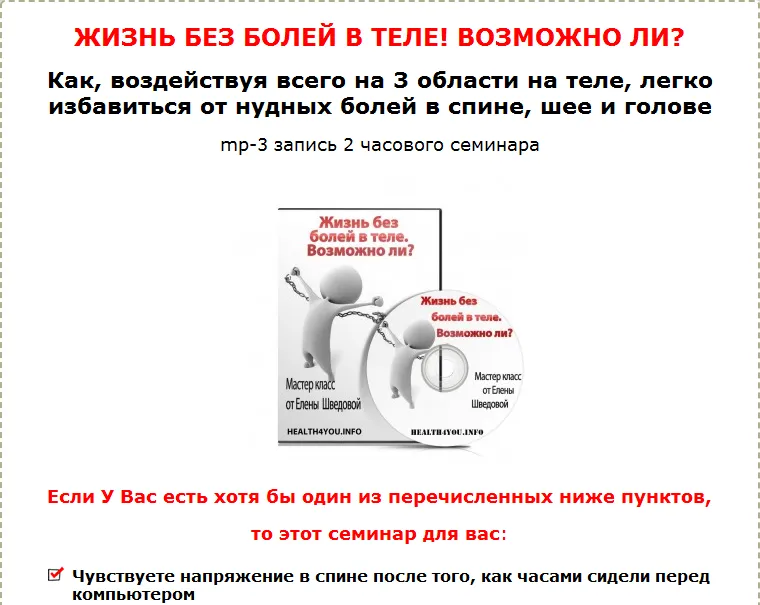 ЖИЗНЬ БЕЗ БОЛЕЙ В ТЕЛЕ! ВОЗМОЖНО ЛИ?

Как, воздействуя всего на 3 области на теле, легко избавиться от нудных болей в спине, шее и голове

mp-3 запись 2 часового семинара

Жизнь без болей в теле. Возможно ли?

Мастер класс от Елены Шведовой

HEALTH4YOU.INFO

Жизнь без болей в теле. Возможно ли?

Мастер класс от Елены Шведовой

HEALTH4YOU.INFO

Если У Вас есть хотя бы один из перечисленных ниже пунктов,

то этот семинар для вас:

Чувствуете напряжение в спине после того, как часами сидели перед компьютером